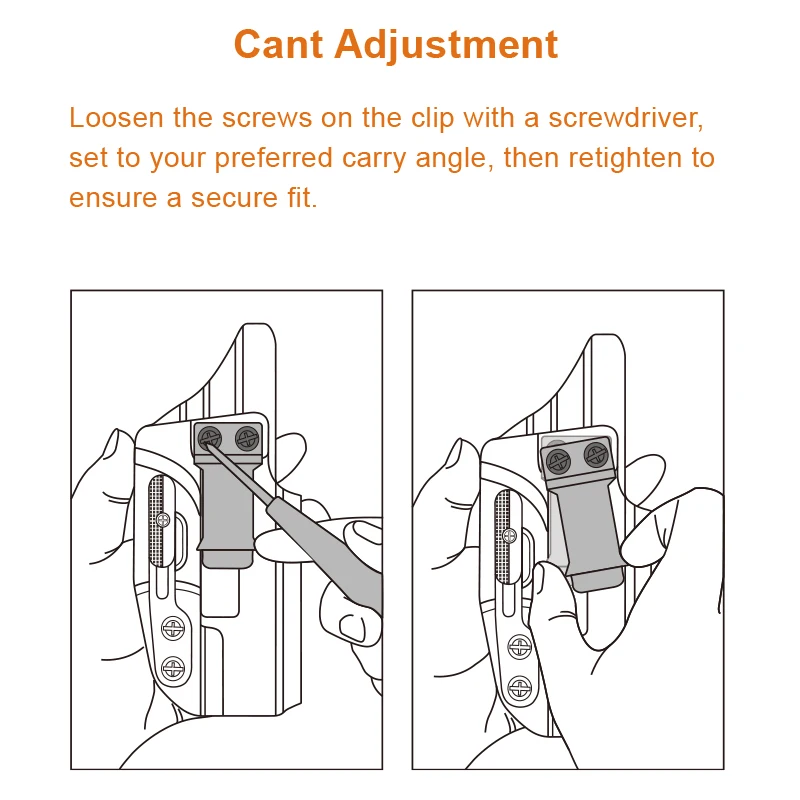 Cant Adjustment

Loosen the screws on the clip with a screwdriver, set to your preferred carry angle, then retighten to ensure a secure fit.